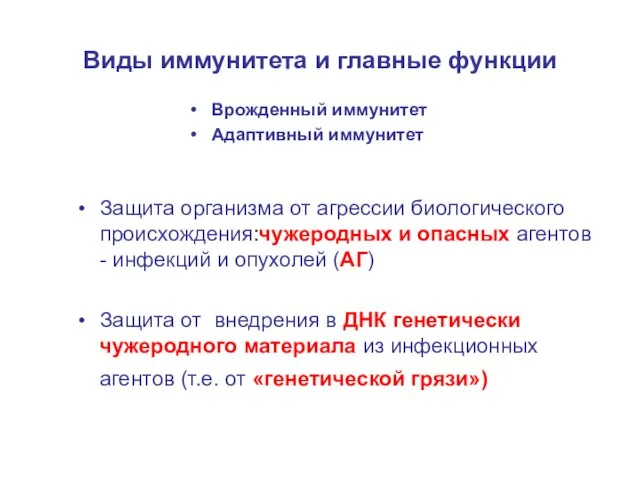 Виды иммунитета и главные функции

• Врожденный иммунитет
• Адаптивный иммунитет

• Защита организма от агрессии биологического происхождения:чужеродных и опасных агентов - инфекций и опухолей (АГ)

• Защита от  внедрения в ДНК генетически чужеродного материала из инфекционных агентов (т.е. от «генетической грязи»)